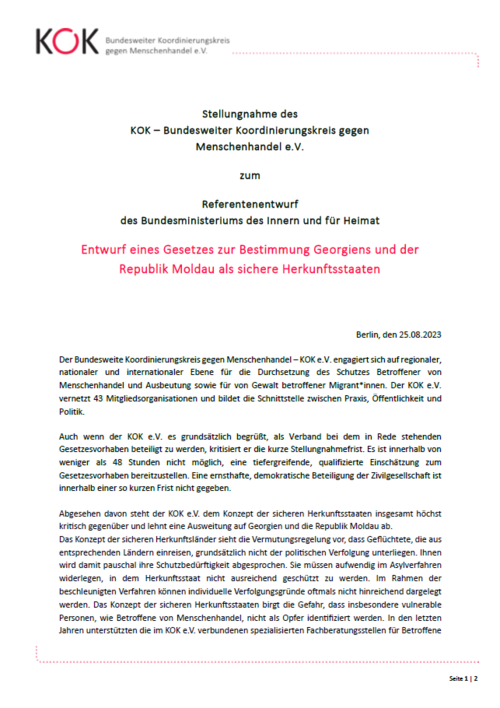 KOK Bundesweiter Koordinierungskreis gegen Menschenhandel e.V.

Stellungnahme des
KOK – Bundesweiter Koordinierungskreis gegen Menschenhandel e.V.

zum

Referentenentwurf
des Bundesministeriums des Innern und für Heimat

Entwurf eines Gesetzes zur Bestimmung Georgiens und der Republik Moldau als sichere Herkunftsstaaten

Berlin, den 25.08.2023

Der Bundesweite Koordinierungskreis gegen Menschenhandel – KOK e.V. engagiert sich auf regionaler, nationaler und internationaler Ebene für die Durchsetzung des Schutzes Betroffener von Menschenhandel und Ausbeutung sowie für von Gewalt betroffener Migrant*innen. Der KOK e.V. vernetzt 43 Mitgliedsorganisationen und bildet die Schnittstelle zwischen Praxis, Öffentlichkeit und Politik.

Auch wenn der KOK e.V. es grundsätzlich begrüßt, als Verband bei dem in Rede stehenden Gesetzesvorhaben beteiligt zu werden, kritisiert er die kurze Stellungnahmefrist. Es ist innerhalb von weniger als 48 Stunden nicht möglich, eine tiefergreifende, qualifizierte Einschätzung zum Gesetzesvorhaben bereitzustellen. Eine ernsthafte, demokratische Beteiligung der Zivilgesellschaft ist innerhalb einer so kurzen Frist nicht gegeben.

Abgesehen davon steht der KOK e.V. dem Konzept der sicheren Herkunftsstaaten insgesamt höchst kritisch gegenüber und lehnt eine Ausweitung auf Georgien und die Republik Moldau ab.
Das Konzept der sicheren Herkunftsländer sieht die Vermutungsregelung vor, dass Geflüchtete, die aus entsprechenden Ländern einreisen, grundsätzlich nicht der politischen Verfolgung unterliegen. Ihnen wird damit pauschal ihre Schutzbedürftigkeit abgesprochen. Sie müssen aufwendig im Asylverfahren widerlegen, in dem Herkunftsstaat nicht ausreichend geschützt zu werden. Im Rahmen der beschleunigten Verfahren können individuelle Verfolgungsgründe oftmals nicht hinreichend dargelegt werden. Das Konzept der sicheren Herkunftsstaaten birgt die Gefahr, dass insbesondere vulnerable Personen, wie Betroffene von Menschenhandel, nicht als Opfer identifiziert werden. In den letzten Jahren unterstützten die im KOK e.V. verbundenen spezialisierten Fachberatungsstellen für Betroffene

Seite 1 | 2